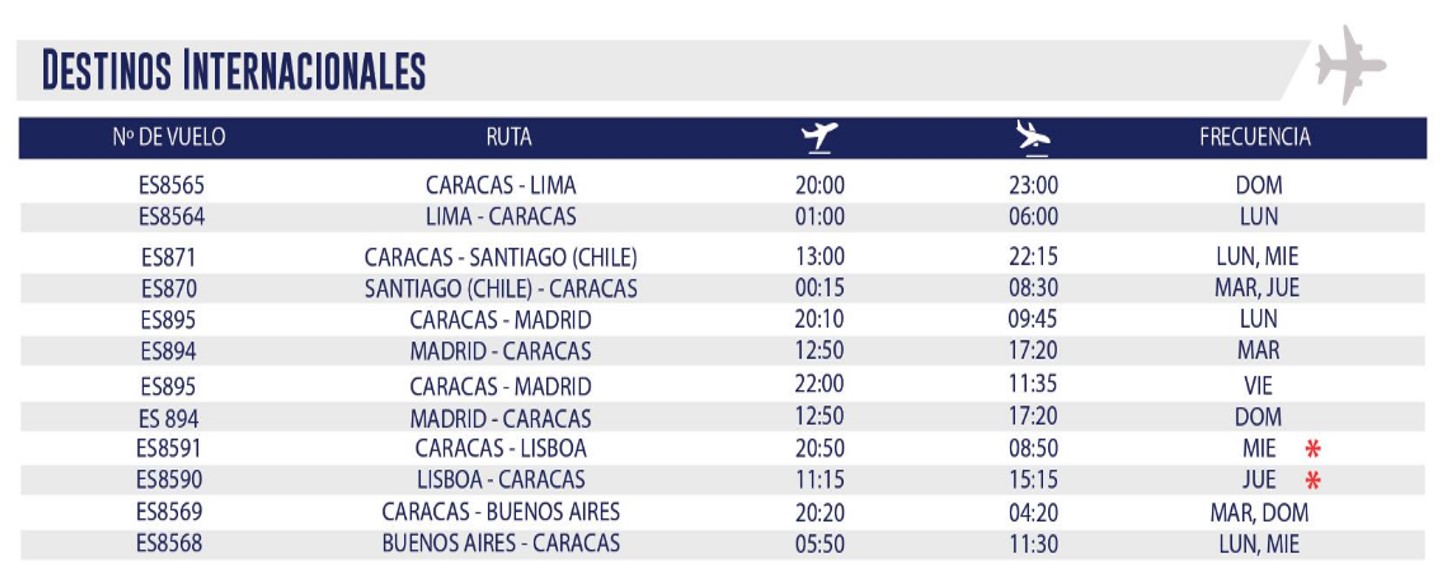 DESTINOS INTERNACIONALES

| Nº DE VUELO | RUTA | | | FRECUENCIA |
|---|---|---|---|---|
| ES8565 | CARACAS - LIMA | 20:00 | 23:00 | DOM |
| ES8564 | LIMA - CARACAS | 01:00 | 06:00 | LUN |
| ES871 | CARACAS - SANTIAGO (CHILE) | 13:00 | 22:15 | LUN, MIE |
| ES870 | SANTIAGO (CHILE) - CARACAS | 00:15 | 08:30 | MAR, JUE |
| ES895 | CARACAS - MADRID | 20:10 | 09:45 | LUN |
| ES894 | MADRID - CARACAS | 12:50 | 17:20 | MAR |
| ES895 | CARACAS - MADRID | 22:00 | 11:35 | VIE |
| ES 894 | MADRID - CARACAS | 12:50 | 17:20 | DOM |
| ES8591 | CARACAS - LISBOA | 20:50 | 08:50 | MIE * |
| ES8590 | LISBOA - CARACAS | 11:15 | 15:15 | JUE * |
| ES8569 | CARACAS - BUENOS AIRES | 20:20 | 04:20 | MAR, DOM |
| ES8568 | BUENOS AIRES - CARACAS | 05:50 | 11:30 | LUN, MIE |